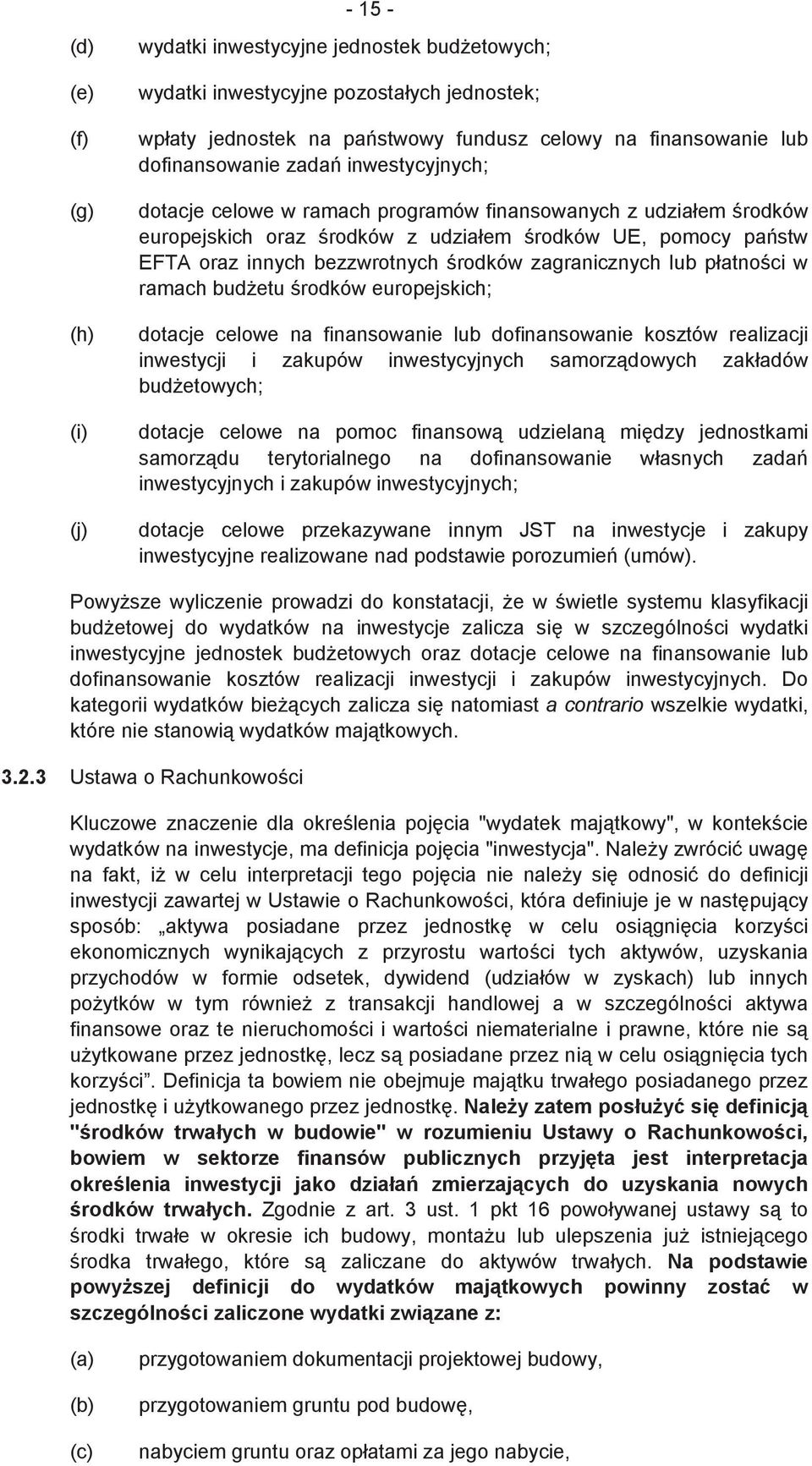 - 15 -

(d) wydatki inwestycyjne jednostek budżetowych;

(e) wydatki inwestycyjne pozostałych jednostek;

(f) wpłaty jednostek na państwowy fundusz celowy na finansowanie lub dofinansowanie zadań inwestycyjnych;

(g) dotacje celowe w ramach programów finansowanych z udziałem środków europejskich oraz środków z udziałem środków UE, pomocy państw EFTA oraz innych bezzwrotnych środków zagranicznych lub płatności w ramach budżetu środków europejskich;

(h) dotacje celowe na finansowanie lub dofinansowanie kosztów realizacji inwestycji i zakupów inwestycyjnych samorządowych zakładów budżetowych;

(i) dotacje celowe na pomoc finansową udzielaną między jednostkami samorządu terytorialnego na dofinansowanie własnych zadań inwestycyjnych i zakupów inwestycyjnych;

(j) dotacje celowe przekazywane innym JST na inwestycje i zakupy inwestycyjne realizowane nad podstawie porozumień (umów).

Powyższe wyliczenie prowadzi do konstatacji, że w świetle systemu klasyfikacji budżetowej do wydatków na inwestycje zalicza się w szczególności wydatki inwestycyjne jednostek budżetowych oraz dotacje celowe na finansowanie lub dofinansowanie kosztów realizacji inwestycji i zakupów inwestycyjnych. Do kategorii wydatków bieżących zalicza się natomiast a contrario wszelkie wydatki, które nie stanowią wydatków majątkowych.

3.2.3 Ustawa o Rachunkowości

Kluczowe znaczenie dla określenia pojęcia "wydatek majątkowy", w kontekście wydatków na inwestycje, ma definicja pojęcia "inwestycja". Należy zwrócić uwagę na fakt, iż w celu interpretacji tego pojęcia nie należy się odnosić do definicji inwestycji zawartej w Ustawie o Rachunkowości, która definiuje je w następujący sposób: „aktywa posiadane przez jednostkę w celu osiągnięcia korzyści ekonomicznych wynikających z przyrostu wartości tych aktywów, uzyskania przychodów w formie odsetek, dywidend (udziałów w zyskach) lub innych pożytków w tym również z transakcji handlowej a w szczególności aktywa finansowe oraz te nieruchomości i wartości niematerialne i prawne, które nie są użytkowane przez jednostkę, lecz są posiadane przez nią w celu osiągnięcia tych korzyści”. Definicja ta bowiem nie obejmuje majątku trwałego posiadanego przez jednostkę i użytkowanego przez jednostkę. Należy zatem posłużyć się definicją "środków trwałych w budowie" w rozumieniu Ustawy o Rachunkowości, bowiem w sektorze finansów publicznych przyjęta jest interpretacja określenia inwestycji jako działań zmierzających do uzyskania nowych środków trwałych. Zgodnie z art. 3 ust. 1 pkt 16 powoływanej ustawy są to środki trwałe w okresie ich budowy, montażu lub ulepszenia już istniejącego środka trwałego, które są zaliczane do aktywów trwałych. Na podstawie powyższej definicji do wydatków majątkowych powinny zostać w szczególności zaliczone wydatki związane z:

(a) przygotowaniem dokumentacji projektowej budowy,

(b) przygotowaniem gruntu pod budowę,

(c) nabyciem gruntu oraz opłatami za jego nabycie,